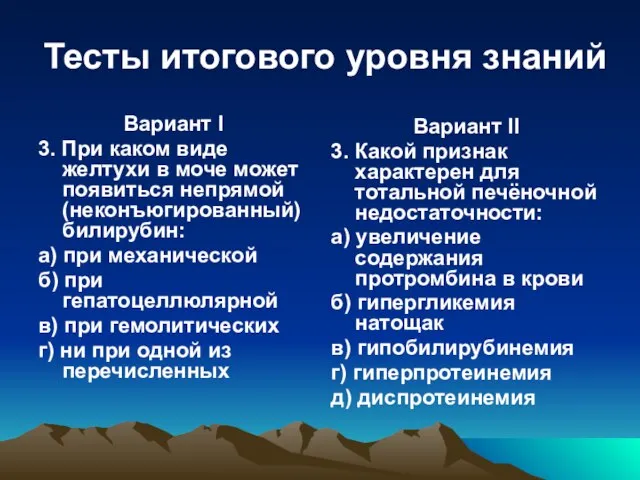 Тесты итогового уровня знаний

Вариант I

3. При каком виде желтухи в моче может появиться непрямой (неконъюгированный) билирубин:

а) при механической

б) при гепатоцеллюлярной

в) при гемолитических

г) ни при одной из перечисленных

Вариант II

3. Какой признак характерен для тотальной печёночной недостаточности:

а) увеличение содержания протромбина в крови

б) гипергликемия натощак

в) гипобилирубинемия

г) гиперпротеинемия

д) диспротеинемия